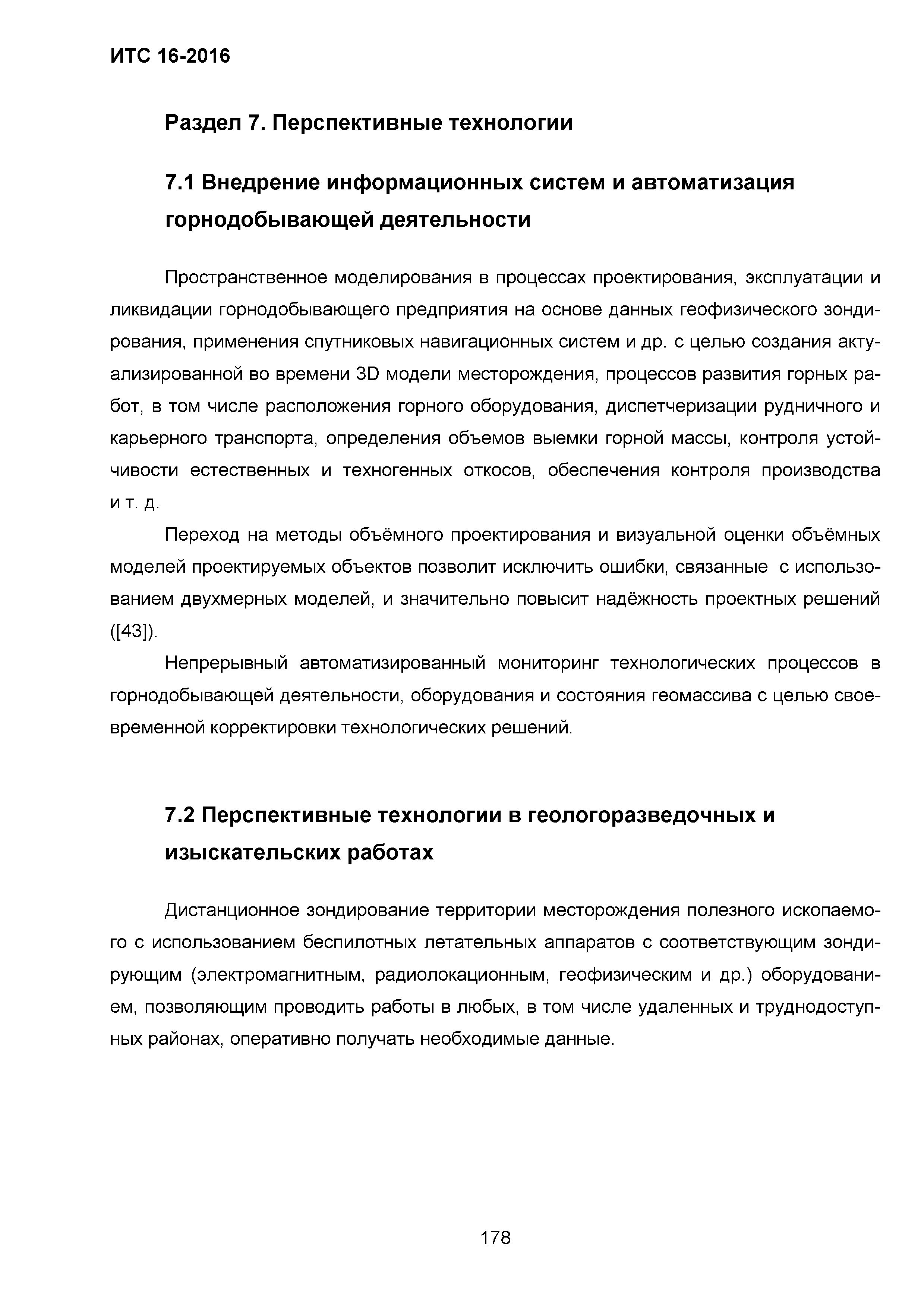 ИТС 16-2016

Раздел 7. Перспективные технологии

7.1 Внедрение информационных систем и автоматизация горнодобывающей деятельности

Пространственное моделирования в процессах проектирования, эксплуатации и ликвидации горнодобывающего предприятия на основе данных геофизического зондирования, применения спутниковых навигационных систем и др. с целью создания актуализированной во времени 3D модели месторождения, процессов развития горных работ, в том числе расположения горного оборудования, диспетчеризации рудничного и карьерного транспорта, определения объемов выемки горной массы, контроля устойчивости естественных и техногенных откосов, обеспечения контроля производства и т. д.

Переход на методы объёмного проектирования и визуальной оценки объёмных моделей проектируемых объектов позволит исключить ошибки, связанные с использованием двухмерных моделей, и значительно повысит надёжность проектных решений ([43]).

Непрерывный автоматизированный мониторинг технологических процессов в горнодобывающей деятельности, оборудования и состояния геомассива с целью своевременной корректировки технологических решений.

7.2 Перспективные технологии в геологоразведочных и изыскательских работах

Дистанционное зондирование территории месторождения полезного ископаемого с использованием беспилотных летательных аппаратов с соответствующим зондирующим (электромагнитным, радиолокационным, геофизическим и др.) оборудованием, позволяющим проводить работы в любых, в том числе удаленных и труднодоступных районах, оперативно получать необходимые данные.

178